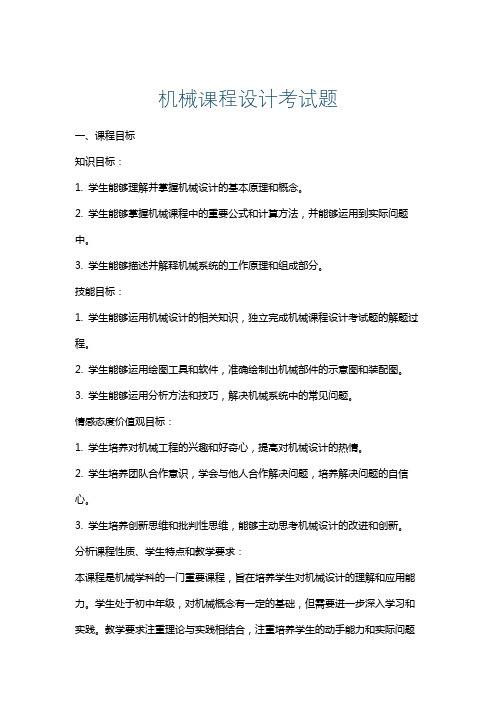 机械课程设计考试题

一、课程目标

知识目标：

1. 学生能够理解并掌握机械设计的基本原理和概念。

2. 学生能够掌握机械课程中的重要公式和计算方法，并能够运用到实际问题中。

3. 学生能够描述并解释机械系统的工作原理和组成部分。

技能目标：

1. 学生能够运用机械设计的相关知识，独立完成机械课程设计考试题的解题过程。

2. 学生能够运用绘图工具和软件，准确绘制出机械部件的示意图和装配图。

3. 学生能够运用分析方法和技巧，解决机械系统中的常见问题。

情感态度价值观目标：

1. 学生培养对机械工程的兴趣和好奇心，提高对机械设计的热情。

2. 学生培养团队合作意识，学会与他人合作解决问题，培养解决问题的自信心。

3. 学生培养创新思维和批判性思维，能够主动思考机械设计的改进和创新。

分析课程性质、学生特点和教学要求：

本课程是机械学科的一门重要课程，旨在培养学生对机械设计的理解和应用能力。学生处于初中年级，对机械概念有一定的基础，但需要进一步深入学习和实践。教学要求注重理论与实践相结合，注重培养学生的动手能力和实际问题